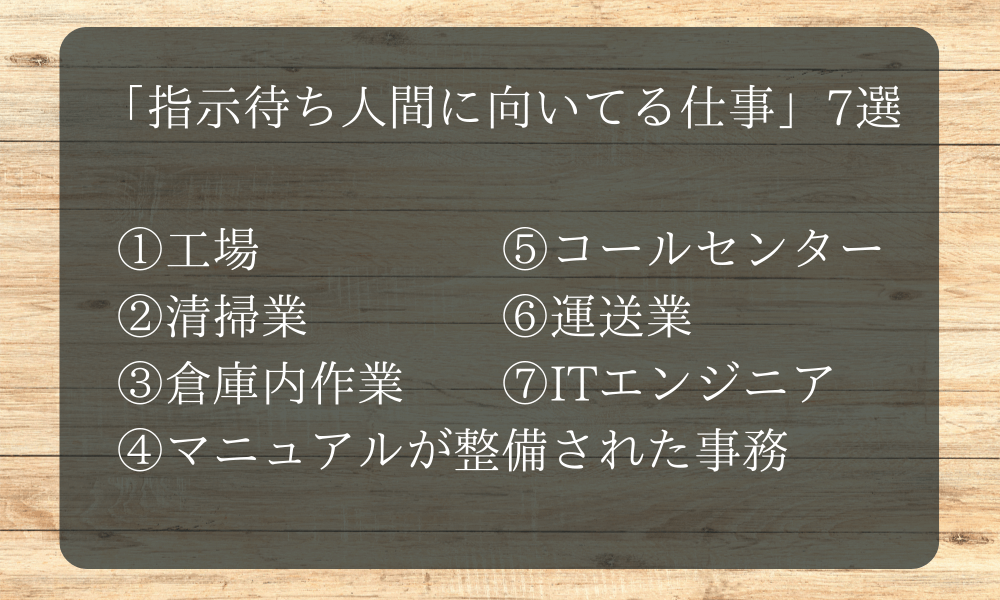 「指示待ち人間に向いてる仕事」7選

①工場
②清掃業
③倉庫内作業
④マニュアルが整備された事務

⑤コールセンター
⑥運送業
⑦ITエンジニア